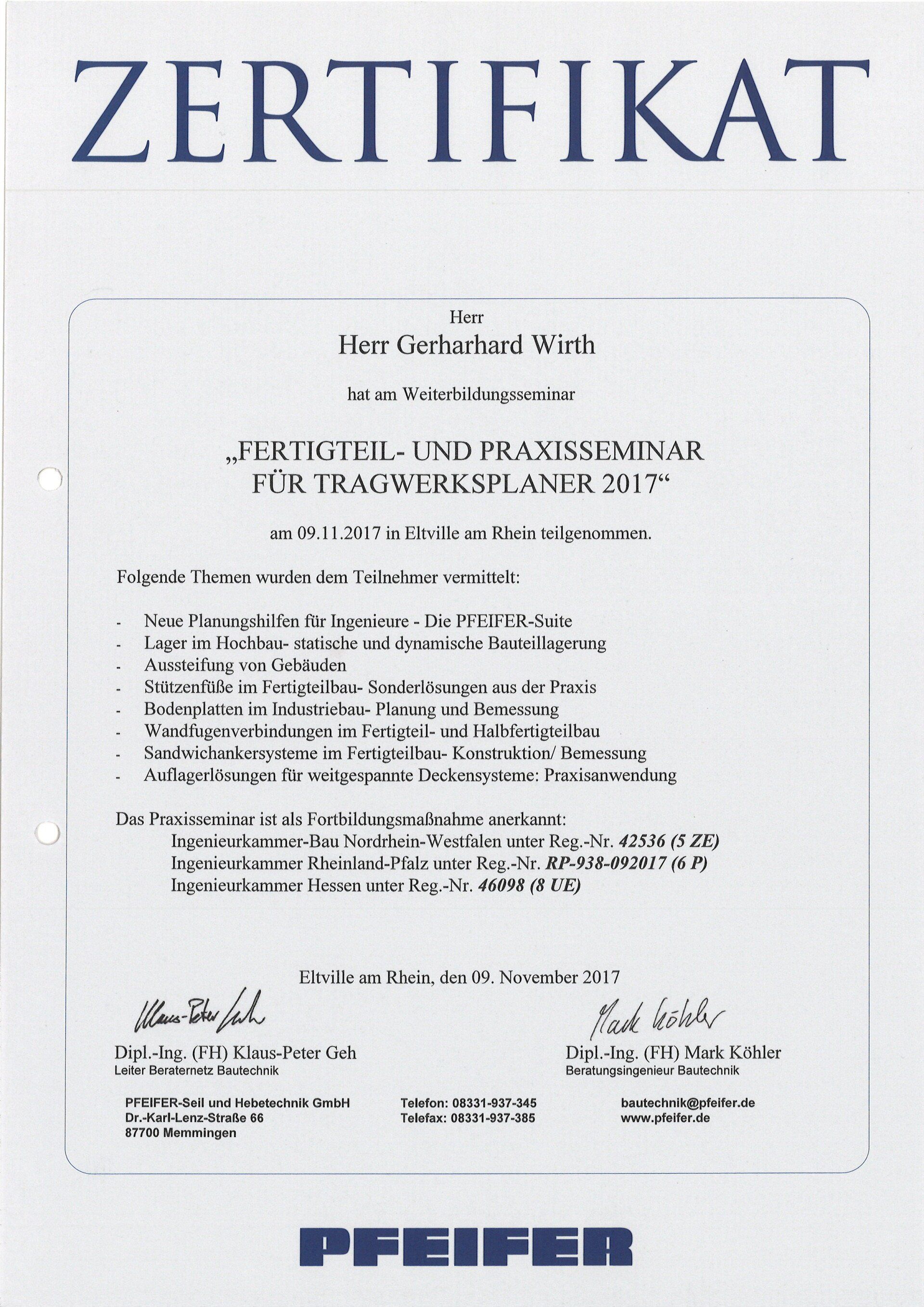 ZERTIFIKAT

Herr
Herr Gerharhard Wirth

hat am Weiterbildungsseminar

„FERTIGTEIL- UND PRAXISSEMINAR FÜR TRAGWERKSPLANER 2017“

am 09.11.2017 in Eltville am Rhein teilgenommen.

Folgende Themen wurden dem Teilnehmer vermittelt:

- Neue Planungshilfen für Ingenieure - Die PFEIFER-Suite
- Lager im Hochbau- statische und dynamische Bauteillagerung
- Aussteifung von Gebäuden
- Stützenfüße im Fertigteilbau- Sonderlösungen aus der Praxis
- Bodenplatten im Industriebau- Planung und Bemessung
- Wandfugenverbindungen im Fertigteil- und Halbfertigteilbau
- Sandwichankersysteme im Fertigteilbau- Konstruktion/ Bemessung
- Auflagerlösungen für weitgespannte Deckensysteme: Praxisanwendung

Das Praxisseminar ist als Fortbildungsmaßnahme anerkannt:
Ingenieurkammer-Bau Nordrhein-Westfalen unter Reg.-Nr. 42536 (5 ZE)
Ingenieurkammer Rheinland-Pfalz unter Reg.-Nr. RP-938-092017 (6 P)
Ingenieurkammer Hessen unter Reg.-Nr. 46098 (8 UE)

Eltville am Rhein, den 09. November 2017

Klaus-Peter Geh
Dipl.-Ing. (FH) Klaus-Peter Geh
Leiter Beraternetz Bautechnik

Mark Köhler
Dipl.-Ing. (FH) Mark Köhler
Beratungsingenieur Bautechnik

PFEIFER-Seil und Hebetechnik GmbH
Dr.-Karl-Lenz-Straße 66
87700 Memmingen

Telefon: 08331-937-345
Telefax: 08331-937-385

bautechnik@pfeifer.de
www.pfeifer.de

PFEIFER